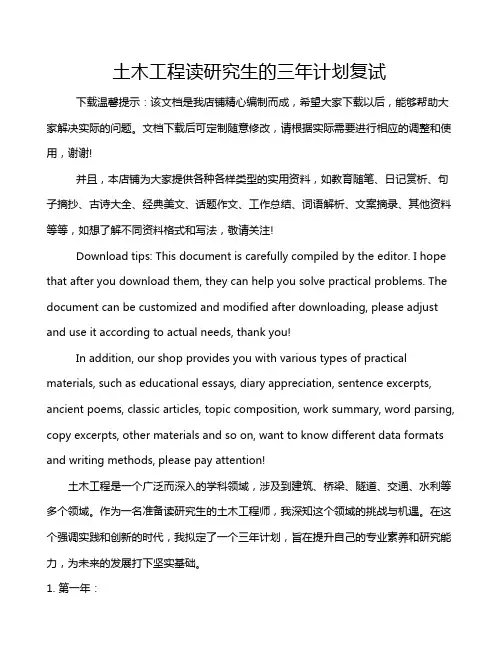 土木工程读研究生的三年计划复试

下载温馨提示：该文档是我店铺精心编制而成，希望大家下载以后，能够帮助大家解决实际的问题。文档下载后可定制随意修改，请根据实际需要进行相应的调整和使用，谢谢!

并且，本店铺为大家提供各种各样类型的实用资料，如教育随笔、日记赏析、句子摘抄、古诗大全、经典美文、话题作文、工作总结、词语解析、文案摘录、其他资料等等，如想了解不同资料格式和写法，敬请关注!

Download tips: This document is carefully compiled by the editor. I hope that after you download them, they can help you solve practical problems. The document can be customized and modified after downloading, please adjust and use it according to actual needs, thank you!

In addition, our shop provides you with various types of practical materials, such as educational essays, diary appreciation, sentence excerpts, ancient poems, classic articles, topic composition, work summary, word parsing, copy excerpts, other materials and so on, want to know different data formats and writing methods, please pay attention!

土木工程是一个广泛而深入的学科领域，涉及到建筑、桥梁、隧道、交通、水利等多个领域。作为一名准备读研究生的土木工程师，我深知这个领域的挑战与机遇。在这个强调实践和创新的时代，我拟定了一个三年计划，旨在提升自己的专业素养和研究能力，为未来的发展打下坚实基础。

1. 第一年：